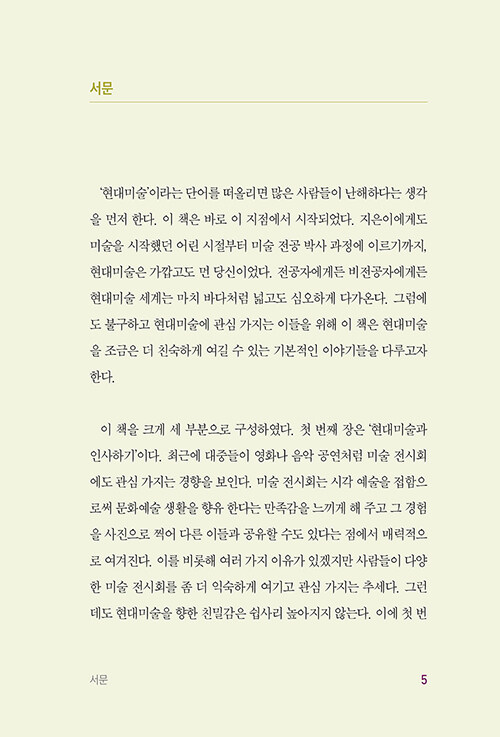 서문

‘현대미술’이라는 단어를 떠올리면 많은 사람들이 난해하다는 생각을 먼저 한다. 이 책은 바로 이 지점에서 시작되었다. 지은이에게도 미술을 시작했던 어린 시절부터 미술 전공 박사 과정에 이르기까지, 현대미술은 가깝고도 먼 당신이었다. 전공자에게든 비전공자에게든 현대미술 세계는 마치 바다처럼 넓고도 심오하게 다가온다. 그럼에도 불구하고 현대미술에 관심 가지는 이들을 위해 이 책은 현대미술을 조금은 더 친숙하게 여길 수 있는 기본적인 이야기들을 다루고자 한다.

이 책을 크게 세 부분으로 구성하였다. 첫 번째 장은 ‘현대미술과 인사하기’이다. 최근에 대중들이 영화나 음악 공연처럼 미술 전시회에도 관심 가지는 경향을 보인다. 미술 전시회는 시각 예술을 접함으로써 문화예술 생활을 향유 한다는 만족감을 느끼게 해 주고 그 경험을 사진으로 찍어 다른 이들과 공유할 수도 있다는 점에서 매력적으로 여겨진다. 이를 비롯해 여러 가지 이유가 있겠지만 사람들이 다양한 미술 전시회를 좀 더 익숙하게 여기고 관심 가지는 추세다. 그런데도 현대미술을 향한 친밀감은 쉽사리 높아지지 않는다. 이에 첫 번

서문 5